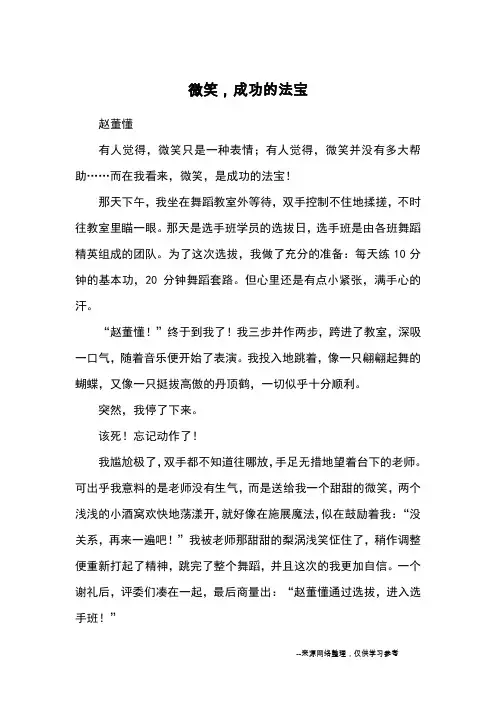 微笑，成功的法宝

赵董懂

有人觉得，微笑只是一种表情；有人觉得，微笑并没有多大帮助……而在我看来，微笑，是成功的法宝！

那天下午，我坐在舞蹈教室外等待，双手控制不住地揉搓，不时往教室里瞄一眼。那天是选手班学员的选拔日，选手班是由各班舞蹈精英组成的团队。为了这次选拔，我做了充分的准备：每天练 10 分钟的基本功，20 分钟舞蹈套路。但心里还是有点小紧张，满手心的汗。

“赵董懂！”终于到我了！我三步并作两步，跨进了教室，深吸一口气，随着音乐便开始了表演。我投入地跳着，像一只翩翩起舞的蝴蝶，又像一只挺拔高傲的丹顶鹤，一切似乎十分顺利。

突然，我停了下来。

该死！忘记动作了！

我尴尬极了，双手都不知道往哪放，手足无措地望着台下的老师。可出乎我意料的是老师没有生气，而是送给我一个甜甜的微笑，两个浅浅的小酒窝欢快地荡漾开，就好像在施展魔法，似在鼓励着我：“没关系，再来一遍吧！”我被老师那甜甜的梨涡浅笑怔住了，稍作调整便重新打起了精神，跳完了整个舞蹈，并且这次的我更加自信。一个谢礼后，评委们凑在一起，最后商量出：“赵董懂通过选拔，进入选手班！”

--来源网络整理，仅供学习参考